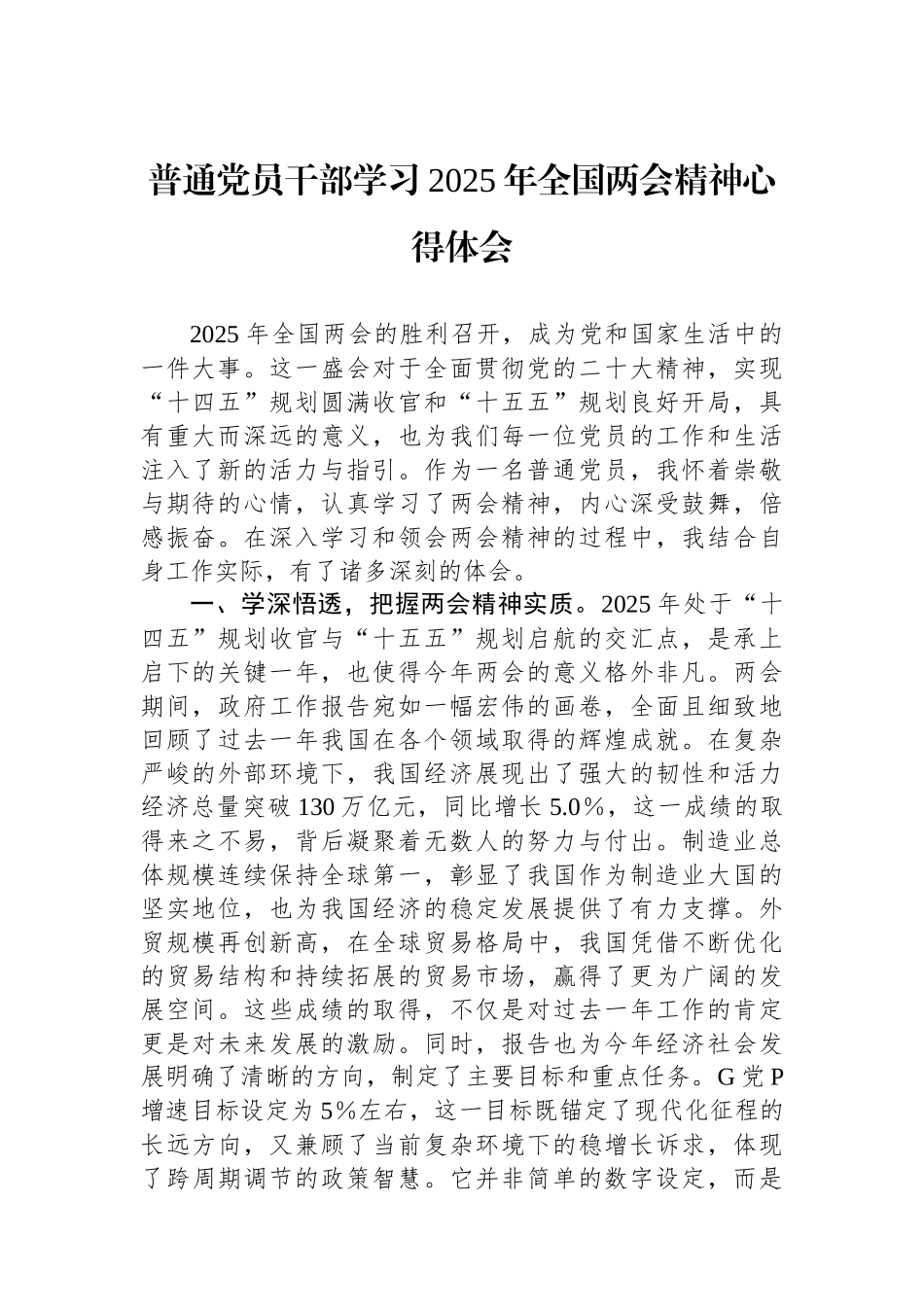 普通党员干部学习2025年全国两会精神心得体会

2025年全国两会的胜利召开，成为党和国家生活中的一件大事。这一盛会对于全面贯彻党的二十大精神，实现“十四五”规划圆满收官和“十五五”规划良好开局，具有重大而深远的意义，也为我们每一位党员的工作和生活注入了新的活力与指引。作为一名普通党员，我怀着崇敬与期待的心情，认真学习了两会精神，内心深受鼓舞，倍感振奋。在深入学习和领会两会精神的过程中，我结合自身工作实际，有了诸多深刻的体会。

一、学深悟透，把握两会精神实质。2025年处于“十四五”规划收官与“十五五”规划启航的交汇点，是承上启下的关键一年，也使得今年两会的意义格外非凡。两会期间，政府工作报告宛如一幅宏伟的画卷，全面且细致地回顾了过去一年我国在各个领域取得的辉煌成就。在复杂严峻的外部环境下，我国经济展现出了强大的韧性和活力经济总量突破130万亿元，同比增长5.0%，这一成绩的取得来之不易，背后凝聚着无数人的努力与付出。制造业总体规模连续保持全球第一，彰显了我国作为制造业大国的坚实地位，也为我国经济的稳定发展提供了有力支撑。外贸规模再创新高，在全球贸易格局中，我国凭借不断优化的贸易结构和持续拓展的贸易市场，赢得了更为广阔的发展空间。这些成绩的取得，不仅是对过去一年工作的肯定更是对未来发展的激励。同时，报告也为今年经济社会发展明确了清晰的方向，制定了主要目标和重点任务。G党P增速目标设定为5%左右，这一目标既锚定了现代化征程的长远方向，又兼顾了当前复杂环境下的稳增长诉求，体现了跨周期调节的政策智慧。它并非简单的数字设定，而是